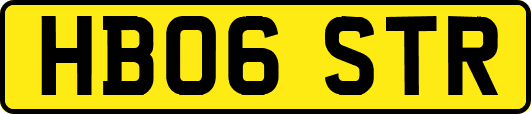 HB06 STR